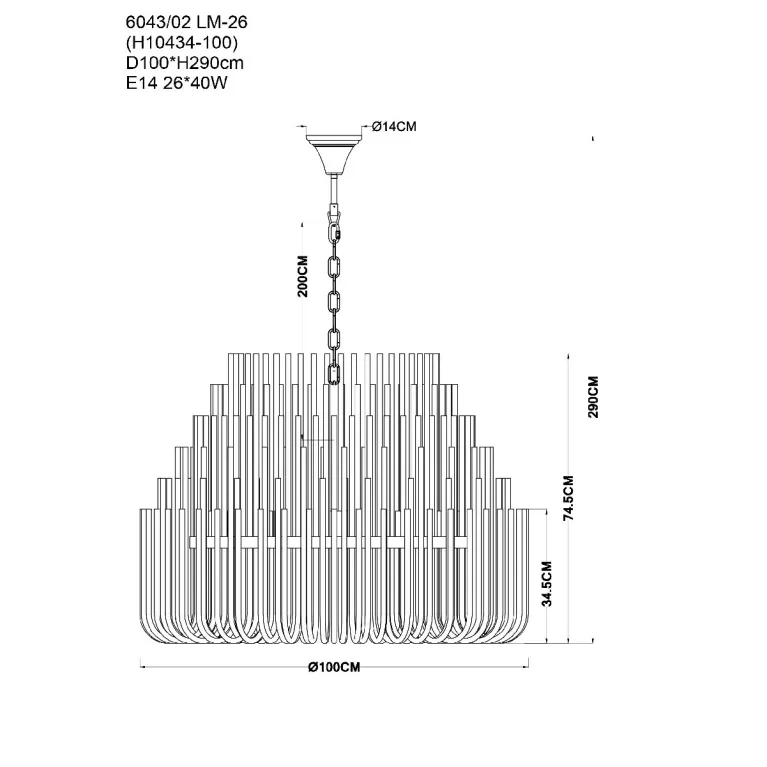 6043/02 LM-26
(H10434-100)
D100*H290cm
E14 26*40W

Ø14CM

200CM

290CM

74.5CM

34.5CM

Ø100CM